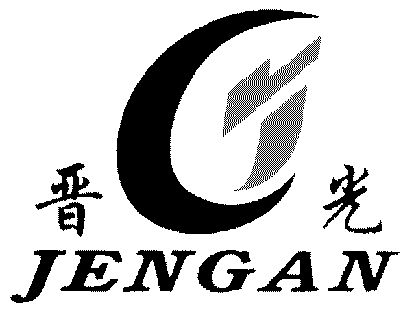 晋 光
JENGAN